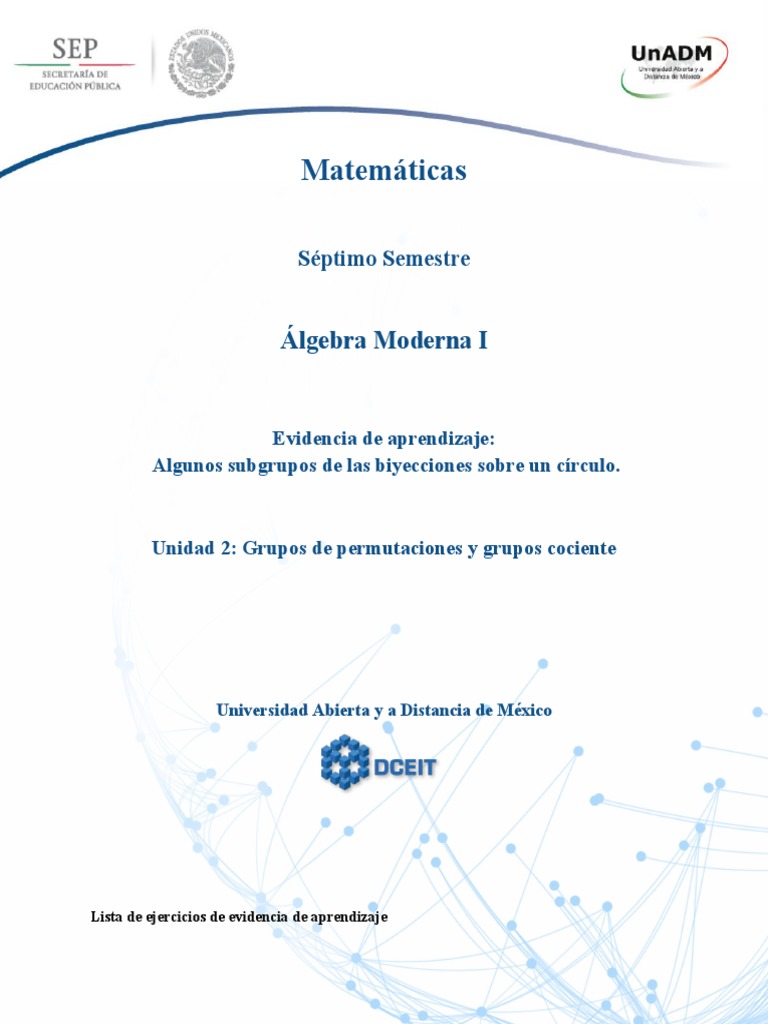 SEP
SECRETARÍA DE EDUCACIÓN PÚBLICA

ESTADOS UNIDOS MEXICANOS

UnADM
Universidad Abierta y a Distancia de México

Matemáticas

Séptimo Semestre

Álgebra Moderna I

Evidencia de aprendizaje:
Algunos subgrupos de las biyecciones sobre un círculo.

Unidad 2: Grupos de permutaciones y grupos cociente

Universidad Abierta y a Distancia de México

DCEIT

Lista de ejercicios de evidencia de aprendizaje